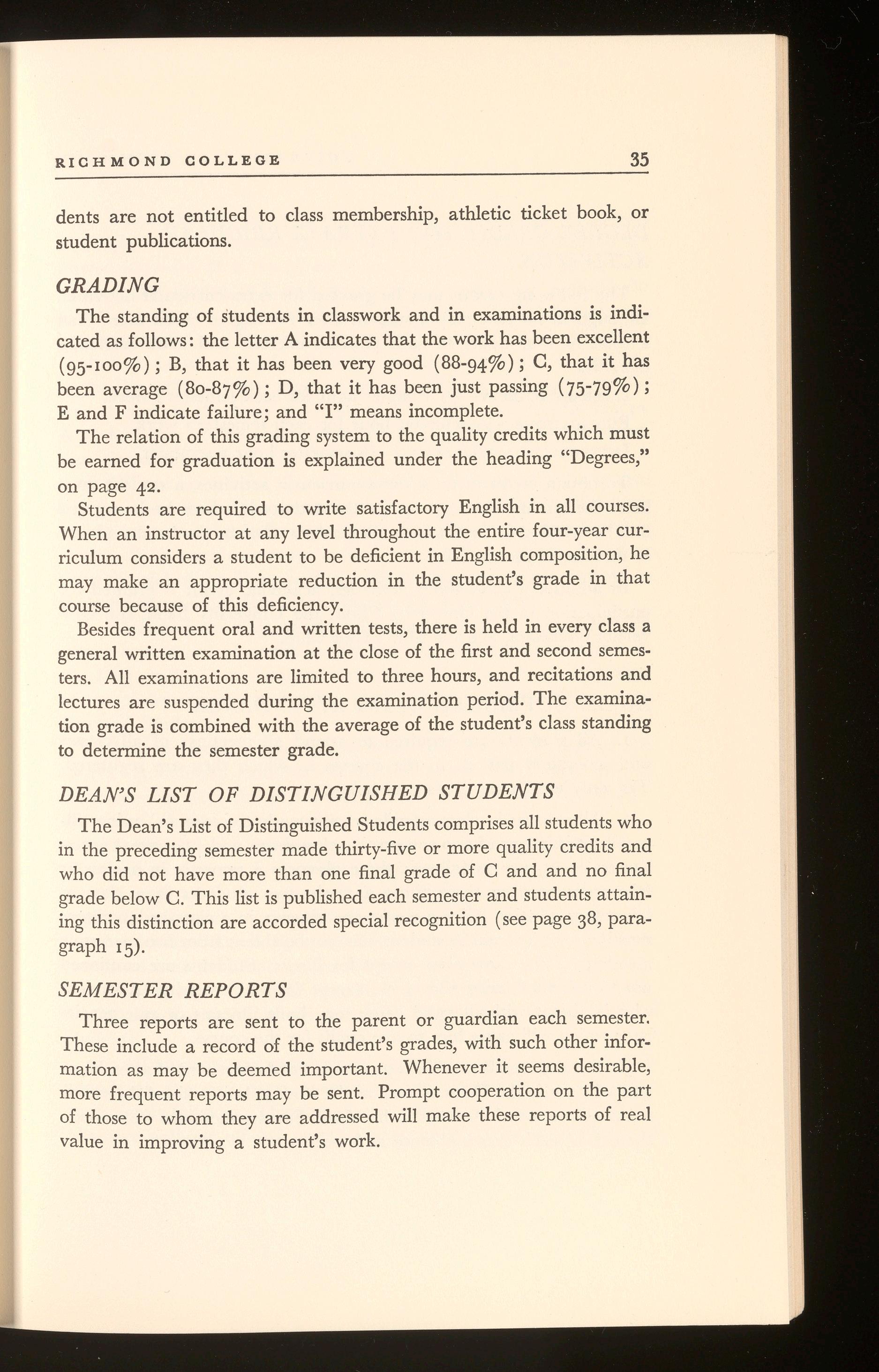 RICHMOND COLLEGE 35

dents are not entitled to class membership, athletic ticket book, or student publications.

GRADING

The standing of students in classwork and in examinations is indicated as follows: the letter A indicates that the work has been excellent (95-100%); B, that it has been very good (88-94%); C, that it has been average (80-87%); D, that it has been just passing (75-79%); E and F indicate failure; and "I" means incomplete.

The relation of this grading system to the quality credits which must be earned for graduation is explained under the heading "Degrees," on page 42.

Students are required to write satisfactory English in all courses. When an instructor at any level throughout the entire four-year curriculum considers a student to be deficient in English composition, he may make an appropriate reduction in the student's grade in that course because of this deficiency.

Besides frequent oral and written tests, there is held in every class a general written examination at the close of the first and second semesters. All examinations are limited to three hours, and recitations and lectures are suspended during the examination period. The examination grade is combined with the average of the student's class standing to determine the semester grade.

DEAN'S LIST OF DISTINGUISHED STUDENTS

The Dean's List of Distinguished Students comprises all students who in the preceding semester made thirty-five or more quality credits and who did not have more than one final grade of C and and no final grade below C. This list is published each semester and students attaining this distinction are accorded special recognition (see page 38, paragraph 15).

SEMESTER REPORTS

Three reports are sent to the parent or guardian each semester. These include a record of the student's grades, with such other information as may be deemed important. Whenever it seems desirable, more frequent reports may be sent. Prompt cooperation on the part of those to whom they are addressed will make these reports of real value in improving a student's work.